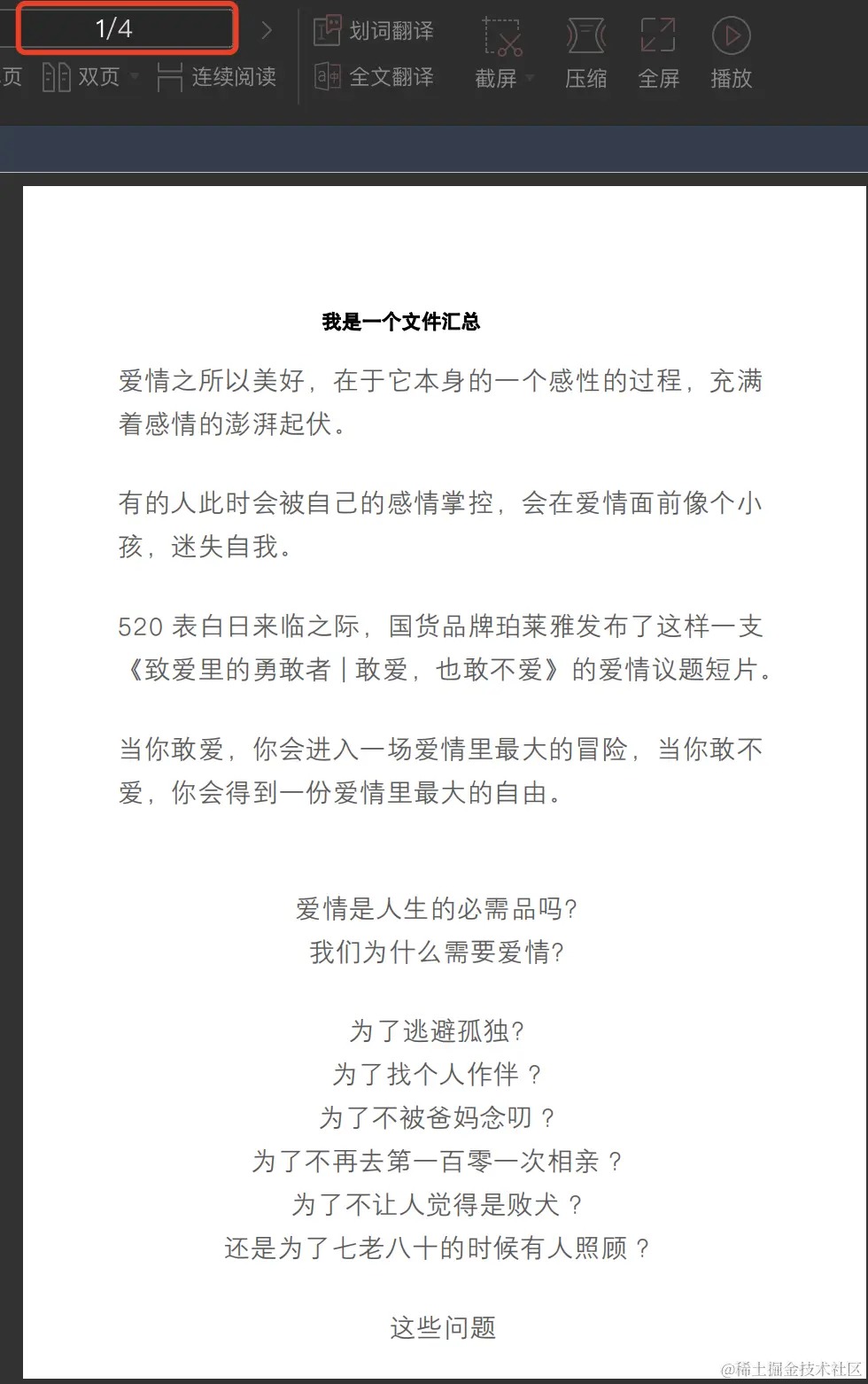 1/4 划词翻译 全文翻译 截屏 压缩 全屏 播放

页 双页 连续阅读

我是一个文件汇总

爱情之所以美好，在于它本身的一个感性的过程，充满着感情的澎湃起伏。

有的人此时会被自己的感情掌控，会在爱情面前像个小孩，迷失自我。

520 表白日来临之际，国货品牌珀莱雅发布了这样一支《致爱里的勇敢者 | 敢爱，也敢不爱》的爱情议题短片。

当你敢爱，你会进入一场爱情里最大的冒险，当你敢不爱，你会得到一份爱情里最大的自由。

爱情是人生的必需品吗?
我们为什么需要爱情?

为了逃避孤独?
为了找个人作伴？
为了不被爸妈念叨？
为了不再去第一百零一次相亲？
为了不让人觉得是败犬？
还是为了七老八十的时候有人照顾？

这些问题

@稀土掘金技术社区